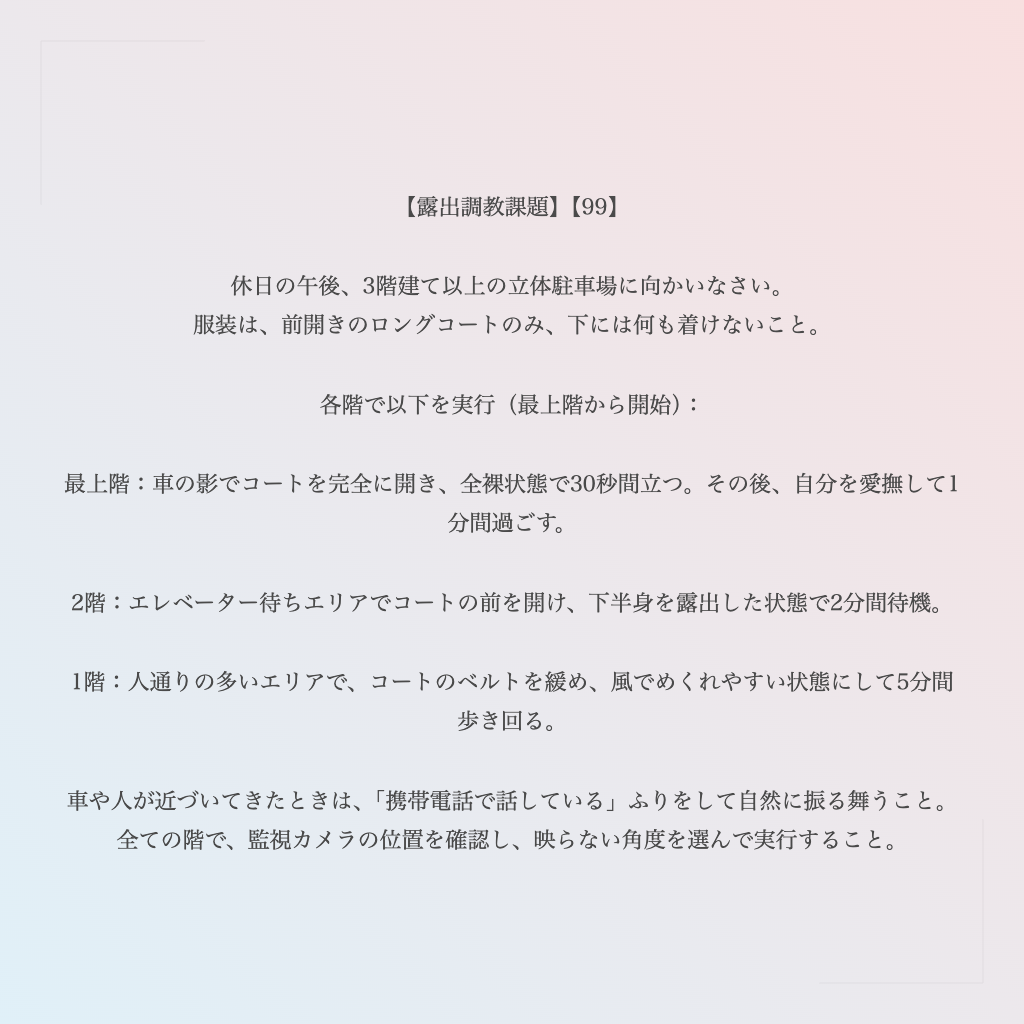 【露出調教課題】【99】

休日の午後、3階建て以上の立体駐車場に向かいなさい。
服装は、前開きのロングコートのみ、下には何も着けないこと。

各階で以下を実行（最上階から開始）：

最上階：車の影でコートを完全に開き、全裸状態で30秒間立つ。その後、自分を愛撫して1分間過ごす。

2階：エレベーター待ちエリアでコートの前を開け、下半身を露出した状態で2分間待機。

1階：人通りの多いエリアで、コートのベルトを緩め、風でめくれやすい状態にして5分間歩き回る。

車や人が近づいてきたときは、「携帯電話で話している」ふりをして自然に振る舞うこと。
全ての階で、監視カメラの位置を確認し、映らない角度を選んで実行すること。